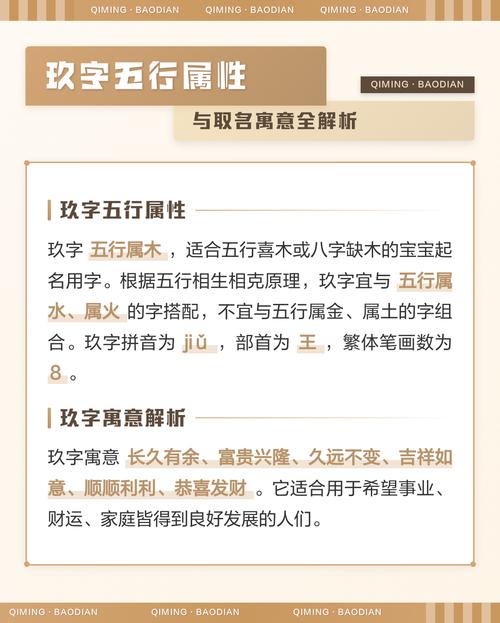 QIMING · BAODIAN QIMING · BAODIAN QIMING · BAODIAN

玖字五行属性

QIMING · BAODIAN

与取名寓意全解析

玖字五行属性

玖字 五行属木 ，适合五行喜木或八字缺木的宝宝起名用字。根据五行相生相克原理，玖字宜与 五行属水、属火 的字搭配，不宜与五行属金、属土的字组合。玖字拼音为 jiǔ ，部首为 王 ，繁体笔画数为 8 。

玖字寓意解析

玖字寓意 长久有余、富贵兴隆、久远不变、吉祥如意、顺顺利利、恭喜发财 。它适合用于希望事业、财运、家庭皆得到良好发展的人们。

QIMING · BAODIAN QIMING · BAODIAN QIMING · BAODIAN